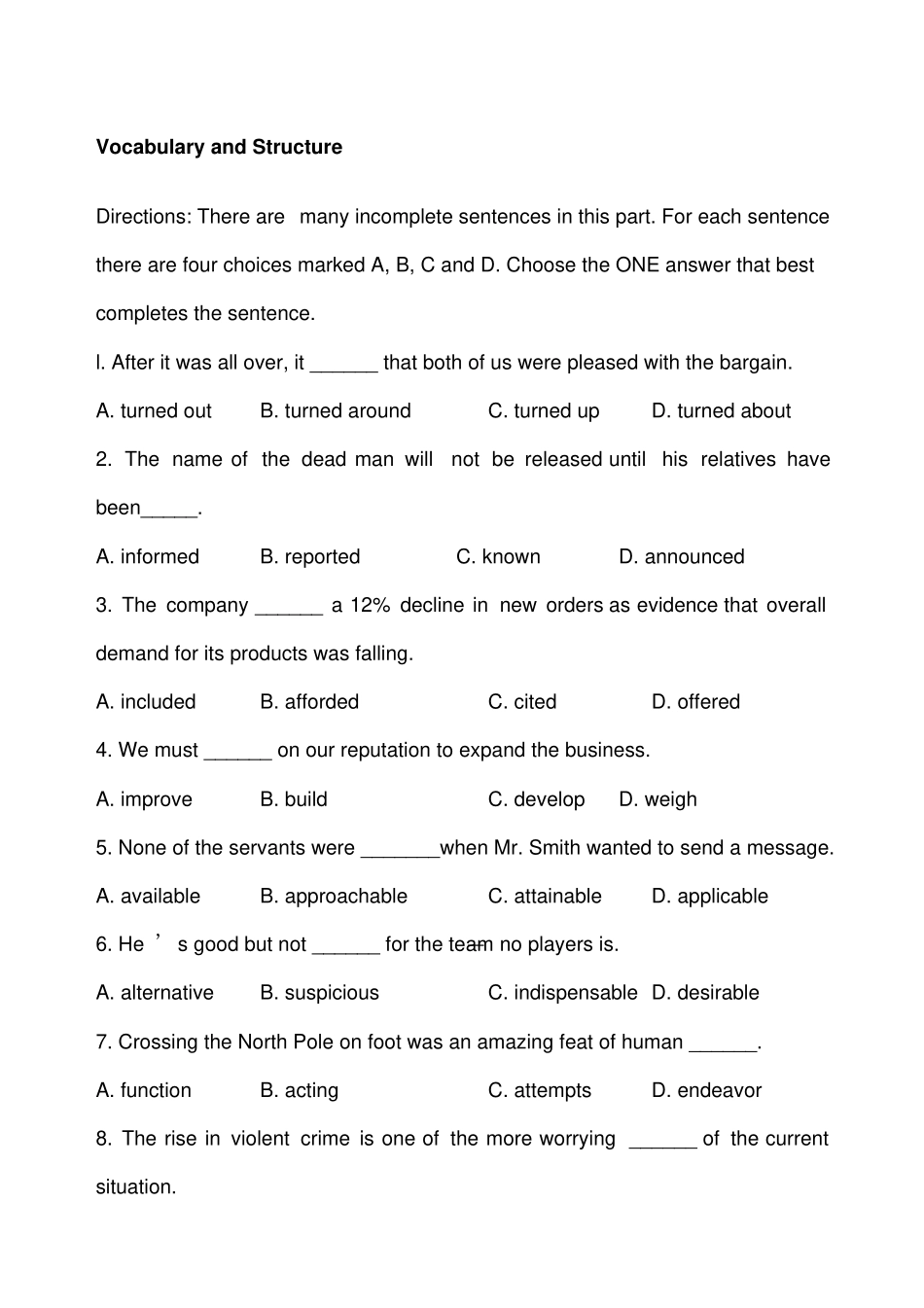 **Vocabulary and Structure**

Directions: There are many incomplete sentences in this part. For each sentence there are four choices marked A, B, C and D. Choose the ONE answer that best completes the sentence.

l. After it was all over, it ______ that both of us were pleased with the bargain.

A. turned out B. turned around C. turned up D. turned about

2. The name of the dead man will not be released until his relatives have been_____.

A. informed B. reported C. known D. announced

3. The company ______ a 12% decline in new orders as evidence that overall demand for its products was falling.

A. included B. afforded C. cited D. offered

4. We must ______ on our reputation to expand the business.

A. improve B. build C. develop D. weigh

5. None of the servants were _______when Mr. Smith wanted to send a message.

A. available B. approachable C. attainable D. applicable

6. He ’ s good but not ______ for the team no players is.

A. alternative B. suspicious C. indispensable D. desirable

7. Crossing the North Pole on foot was an amazing feat of human ______.

A. function B. acting C. attempts D. endeavor

8. The rise in violent crime is one of the more worrying ______ of the current situation.